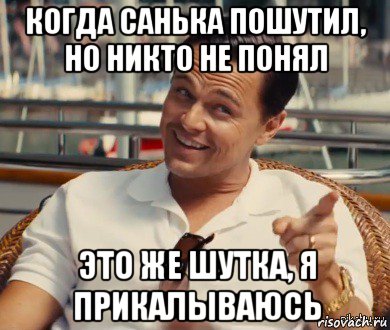 КОГДА САНЬКА ПОШУТИЛ, НО НИКТО НЕ ПОНЯЛ

ЭТО ЖЕ ШУТКА, Я ПРИКАЛЫВАЮСЬ

risovach.ru